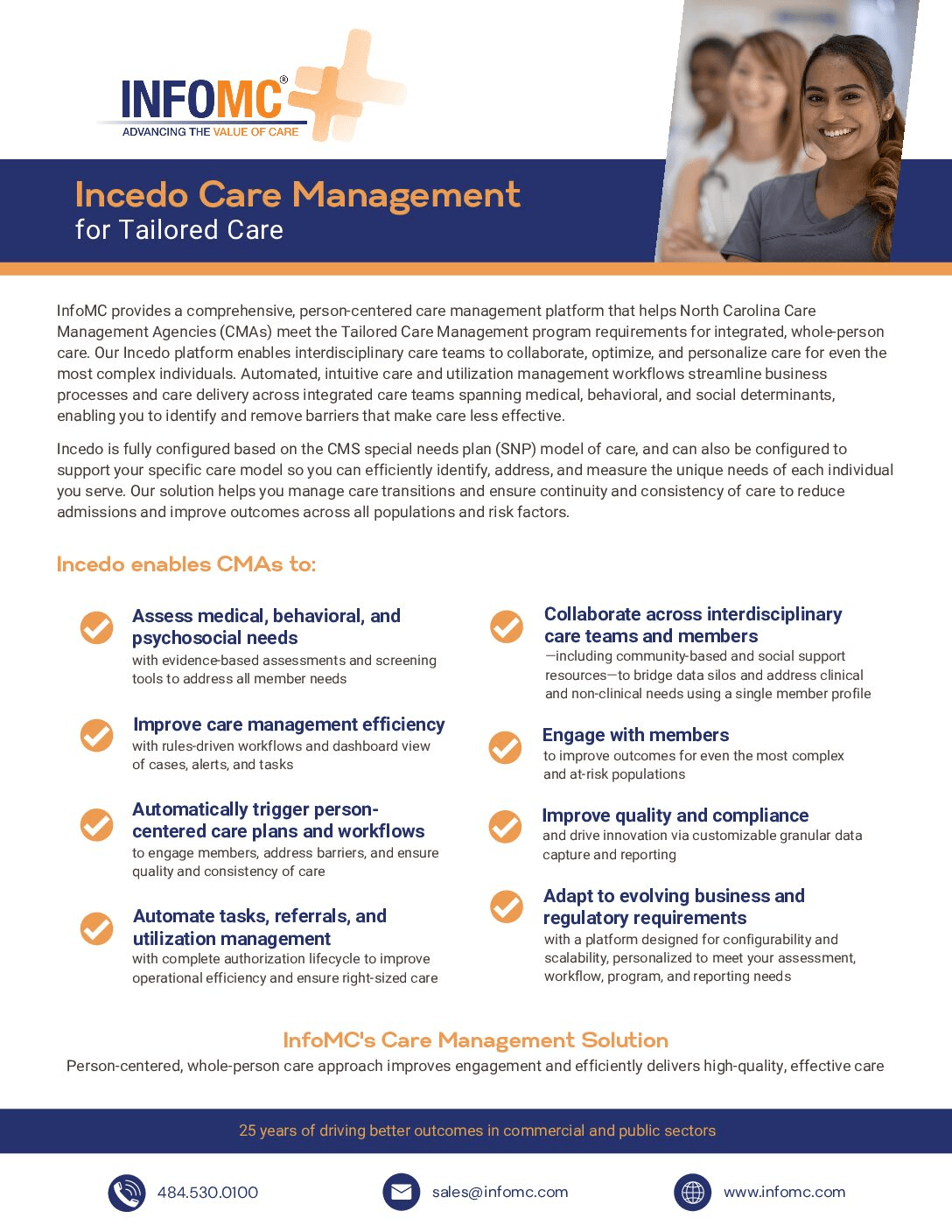 INFOMC®
ADVANCING THE VALUE OF CARE

Incedo Care Management
for Tailored Care

InfoMC provides a comprehensive, person-centered care management platform that helps North Carolina Care Management Agencies (CMAs) meet the Tailored Care Management program requirements for integrated, whole-person care. Our Incedo platform enables interdisciplinary care teams to collaborate, optimize, and personalize care for even the most complex individuals. Automated, intuitive care and utilization management workflows streamline business processes and care delivery across integrated care teams spanning medical, behavioral, and social determinants, enabling you to identify and remove barriers that make care less effective.

Incedo is fully configured based on the CMS special needs plan (SNP) model of care, and can also be configured to support your specific care model so you can efficiently identify, address, and measure the unique needs of each individual you serve. Our solution helps you manage care transitions and ensure continuity and consistency of care to reduce admissions and improve outcomes across all populations and risk factors.

Incedo enables CMAs to:

Assess medical, behavioral, and psychosocial needs
with evidence-based assessments and screening tools to address all member needs

Improve care management efficiency
with rules-driven workflows and dashboard view of cases, alerts, and tasks

Automatically trigger person-centered care plans and workflows
to engage members, address barriers, and ensure quality and consistency of care

Automate tasks, referrals, and utilization management
with complete authorization lifecycle to improve operational efficiency and ensure right-sized care

Collaborate across interdisciplinary care teams and members
—including community-based and social support resources—to bridge data silos and address clinical and non-clinical needs using a single member profile

Engage with members
to improve outcomes for even the most complex and at-risk populations

Improve quality and compliance
and drive innovation via customizable granular data capture and reporting

Adapt to evolving business and regulatory requirements
with a platform designed for configurability and scalability, personalized to meet your assessment, workflow, program, and reporting needs

InfoMC's Care Management Solution
Person-centered, whole-person care approach improves engagement and efficiently delivers high-quality, effective care

25 years of driving better outcomes in commercial and public sectors

484.530.0100
sales@infomc.com
www.infomc.com